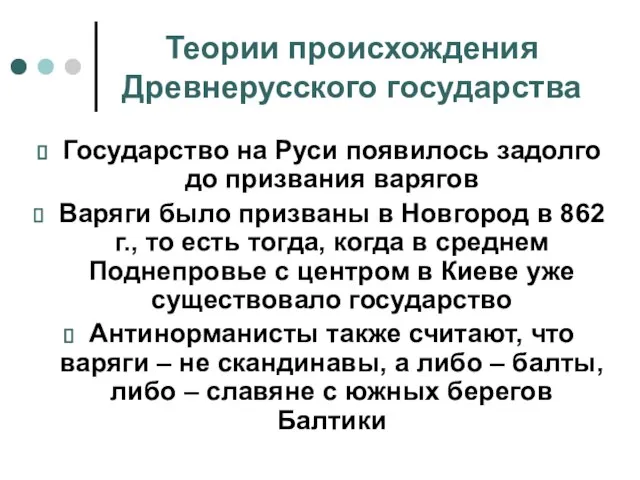 Теории происхождения Древнерусского государства

Государство на Руси появилось задолго до призвания варягов

Варяги было призваны в Новгород в 862 г., то есть тогда, когда в среднем Поднепровье с центром в Киеве уже существовало государство

Антинорманисты также считают, что варяги – не скандинавы, а либо – балты, либо – славяне с южных берегов Балтики